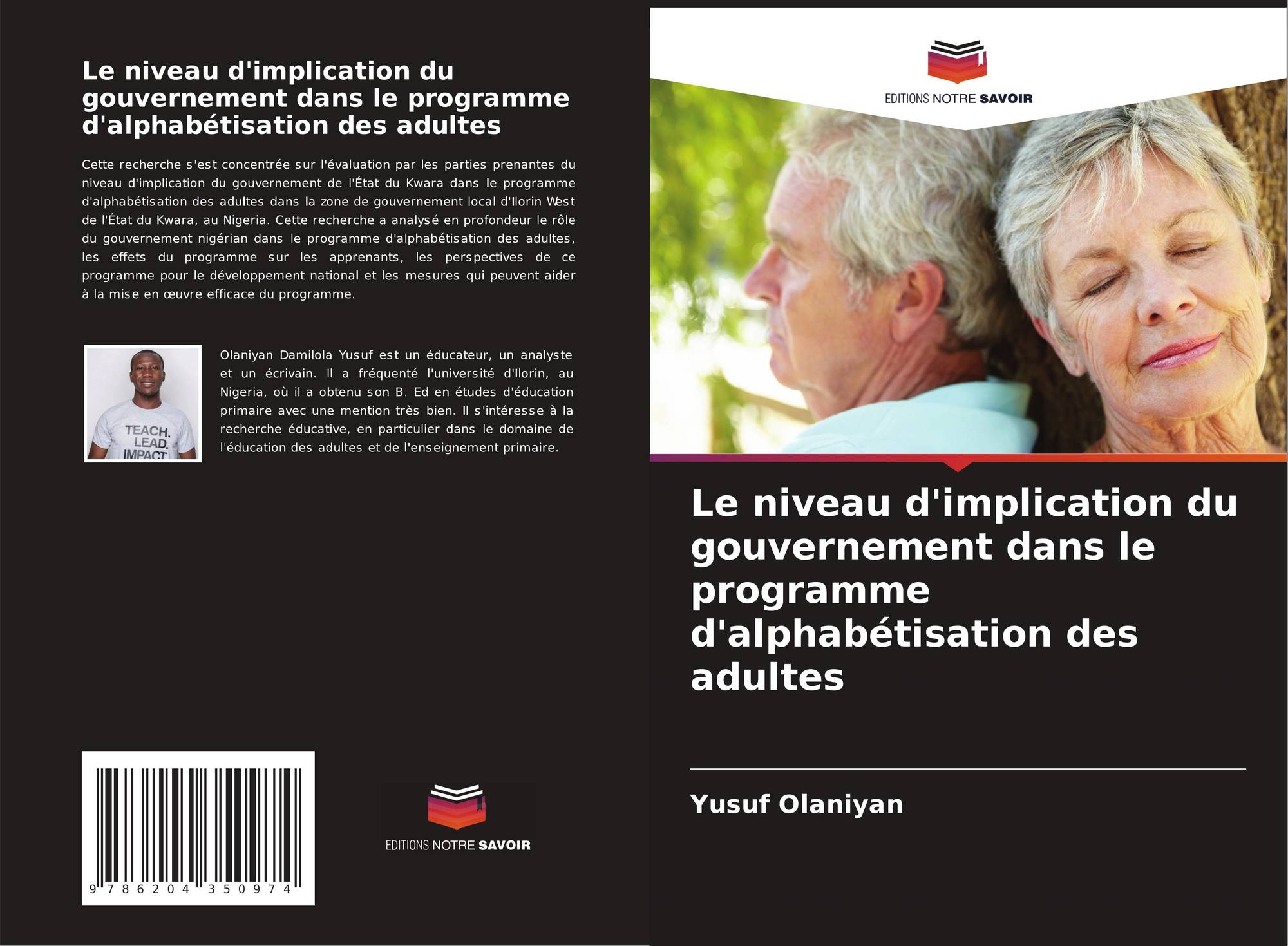 Le niveau d'implication du gouvernement dans le programme d'alphabétisation des adultes

Cette recherche s'est concentrée sur l'évaluation par les parties prenantes du niveau d'implication du gouvernement de l'État du Kwara dans le programme d'alphabétisation des adultes dans la zone de gouvernement local d'Ilorin West de l'État du Kwara, au Nigeria. Cette recherche a analysé en profondeur le rôle du gouvernement nigérian dans le programme d'alphabétisation des adultes, les effets du programme sur les apprenants, les perspectives de ce programme pour le développement national et les mesures qui peuvent aider à la mise en œuvre efficace du programme.

TEACH. LEAD. IMPACT

Olaniyan Damilola Yusuf est un éducateur, un analyste et un écrivain. Il a fréquenté l'université d'Ilorin, au Nigeria, où il a obtenu son B. Ed en études d'éducation primaire avec une mention très bien. Il s'intéresse à la recherche éducative, en particulier dans le domaine de l'éducation des adultes et de l'enseignement primaire.

9 786204 350974

EDITIONS NOTRE SAVOIR

EDITIONS NOTRE SAVOIR

Le niveau d'implication du gouvernement dans le programme d'alphabétisation des adultes

Yusuf Olaniyan